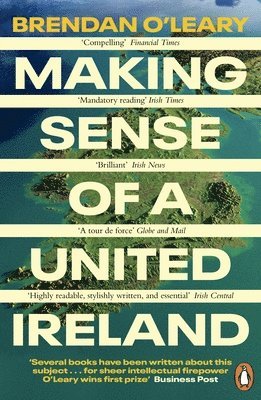 BRENDAN O'LEARY

'Compelling' Financial Times

MAKING

'Mandatory reading' Irish Times

SENSE

'Brilliant' Irish News

OF A

'A tour de force' Globe and Mail

UNITED

'Highly readable, stylishly written, and essential' Irish Central

IRELAND

'Several books have been written about this subject . . . for sheer intellectual firepower O'Leary wins first prize' Business Post